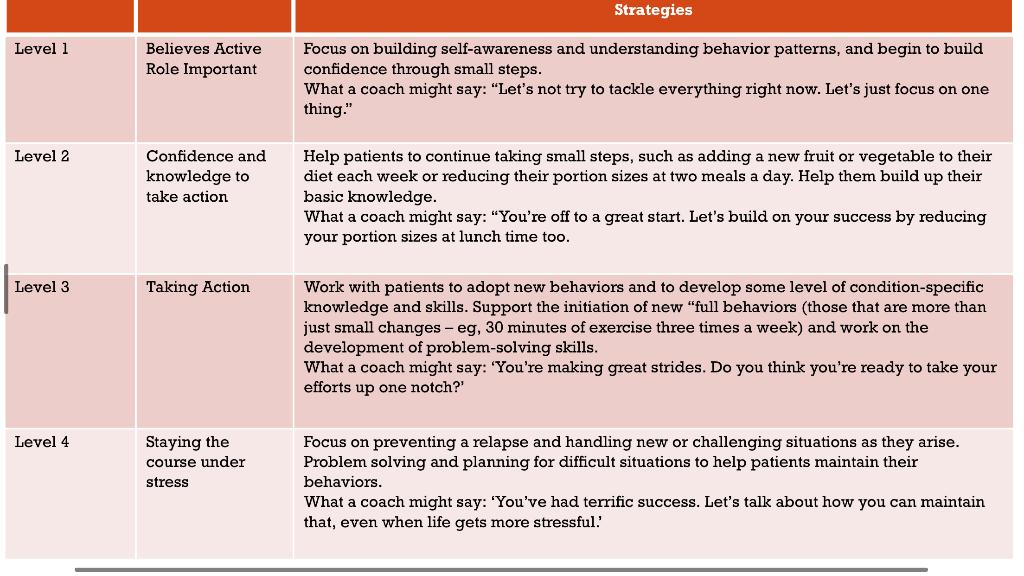 | | | Strategies |
|---|---|---|
| Level 1 | Believes Active Role Important | Focus on building self-awareness and understanding behavior patterns, and begin to build confidence through small steps. What a coach might say: "Let's not try to tackle everything right now. Let's just focus on one thing." |
| Level 2 | Confidence and knowledge to take action | Help patients to continue taking small steps, such as adding a new fruit or vegetable to their diet each week or reducing their portion sizes at two meals a day. Help them build up their basic knowledge. What a coach might say: "You're off to a great start. Let's build on your success by reducing your portion sizes at lunch time too. |
| Level 3 | Taking Action | Work with patients to adopt new behaviors and to develop some level of condition-specific knowledge and skills. Support the initiation of new "full behaviors (those that are more than just small changes – eg, 30 minutes of exercise three times a week) and work on the development of problem-solving skills. What a coach might say: 'You're making great strides. Do you think you're ready to take your efforts up one notch?' |
| Level 4 | Staying the course under stress | Focus on preventing a relapse and handling new or challenging situations as they arise. Problem solving and planning for difficult situations to help patients maintain their behaviors. What a coach might say: 'You've had terrific success. Let's talk about how you can maintain that, even when life gets more stressful.' |